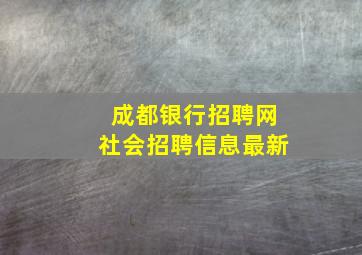 成都银行招聘网
社会招聘信息最新